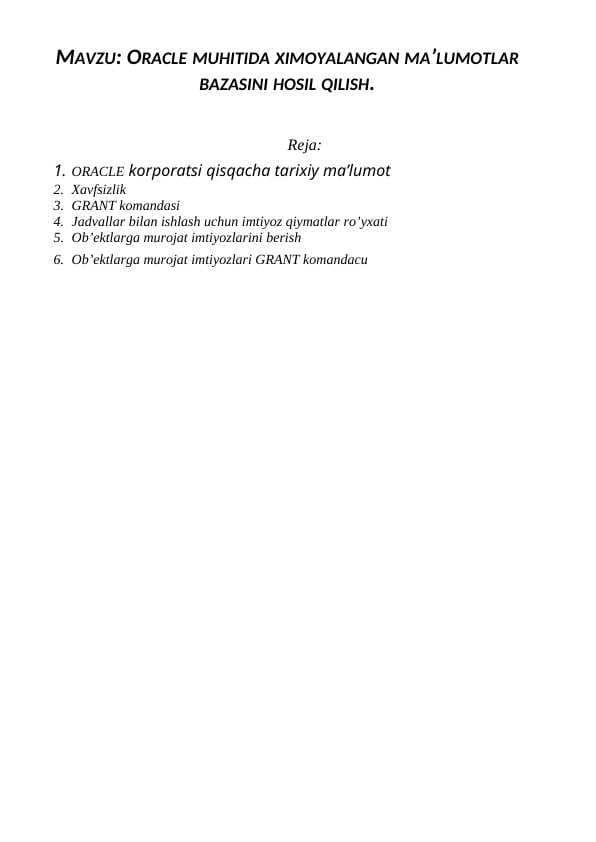 MAVZU: ORACLE MUHITIDA XIMOYALANGAN MA'LUMOTLAR BAZASINI HOSIL QILISH.

Reja:

1. ORACLE korporatsi qisqacha tarixiy ma'lumot
2. Xavfsizlik
3. GRANT komandasi
4. Jadvallar bilan ishlash uchun imtiyoz qiymatlar ro'yxati
5. Ob'ektlarga murojat imtiyozlarini berish
6. Ob'ektlarga murojat imtiyozlari GRANT komandacu